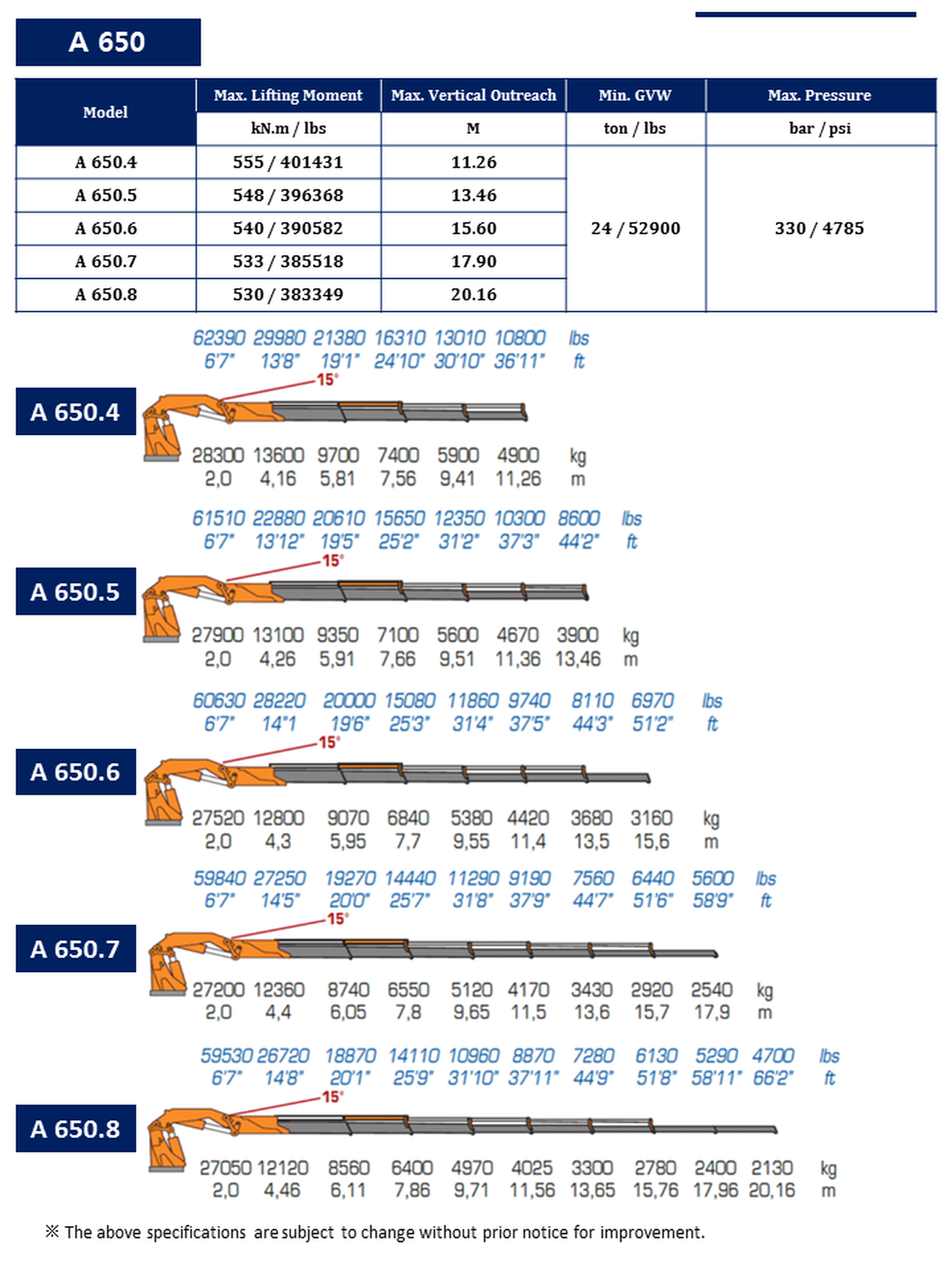 A 650

| Model | Max. Lifting Moment | Max. Vertical Outreach | Min. GVW | Max. Pressure |
|---|---|---|---|---|
| | kN.m / lbs | M | ton / lbs | bar / psi |
| A 650.4 | 555 / 401431 | 11.26 | 24 / 52900 | 330 / 4785 |
| A 650.5 | 548 / 396368 | 13.46 | | |
| A 650.6 | 540 / 390582 | 15.60 | | |
| A 650.7 | 533 / 385518 | 17.90 | | |
| A 650.8 | 530 / 383349 | 20.16 | | |

62390 29980 21380 16310 13010 10800 lbs
6'7" 13'8" 19'1" 24'10" 30'10" 36'11" ft
15°
A 650.4
28300 13600 9700 7400 5900 4900 kg
2,0 4,16 5,81 7,56 9,41 11,26 m

61510 22880 20610 15650 12350 10300 8600 lbs
6'7" 13'12" 19'5" 25'2" 31'2" 37'3" 44'2" ft
15°
A 650.5
27900 13100 9350 7100 5600 4670 3900 kg
2,0 4,26 5,91 7,66 9,51 11,36 13,46 m

60630 28220 20000 15080 11860 9740 8110 6970 lbs
6'7" 14"1 19'6" 25'3" 31'4" 37'5" 44'3" 51'2" ft
15°
A 650.6
27520 12800 9070 6840 5380 4420 3680 3160 kg
2,0 4,3 5,95 7,7 9,55 11,4 13,5 15,6 m

59840 27250 19270 14440 11290 9190 7560 6440 5600 lbs
6'7" 14'5" 20'0" 25'7" 31'8" 37'9" 44'7" 51'6" 58'9" ft
15°
A 650.7
27200 12360 8740 6550 5120 4170 3430 2920 2540 kg
2,0 4,4 6,05 7,8 9,65 11,5 13,6 15,7 17,9 m

59530 26720 18870 14110 10960 8870 7280 6130 5290 4700 lbs
6'7" 14'8" 20'1" 25'9" 31'10" 37'11" 44'9" 51'8" 58'11" 66'2" ft
15°
A 650.8
27050 12120 8560 6400 4970 4025 3300 2780 2400 2130 kg
2,0 4,46 6,11 7,86 9,71 11,56 13,65 15,76 17,96 20,16 m

※ The above specifications are subject to change without prior notice for improvement.